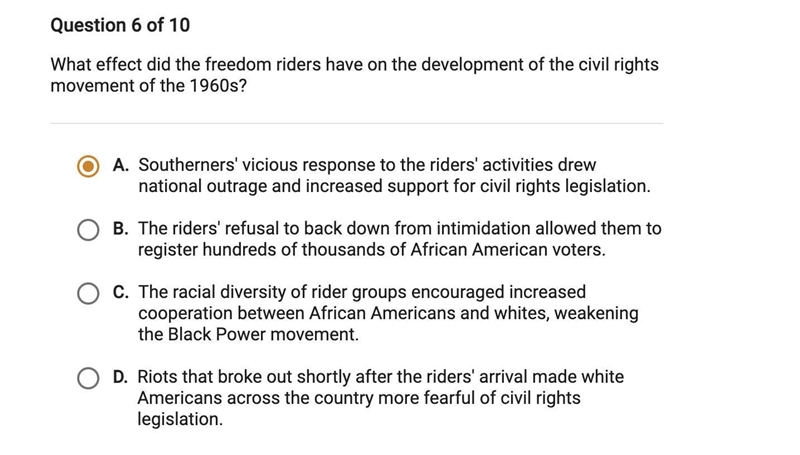 Question 6 of 10

What effect did the freedom riders have on the development of the civil rights movement of the 1960s?

A. Southerners' vicious response to the riders' activities drew national outrage and increased support for civil rights legislation.

B. The riders' refusal to back down from intimidation allowed them to register hundreds of thousands of African American voters.

C. The racial diversity of rider groups encouraged increased cooperation between African Americans and whites, weakening the Black Power movement.

D. Riots that broke out shortly after the riders' arrival made white Americans across the country more fearful of civil rights legislation.